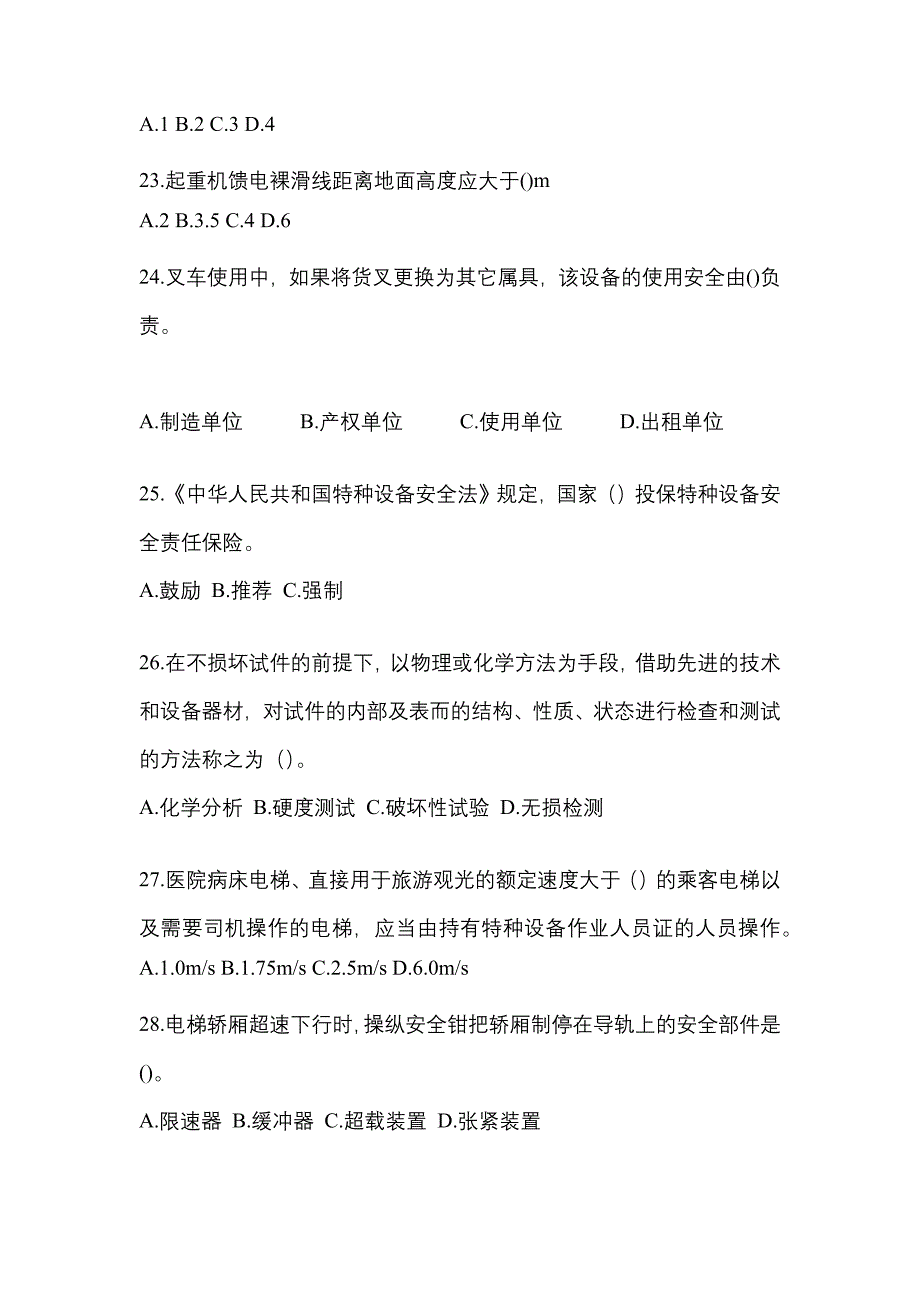 A.1 B.2 C.3 D.4

23.起重机馈电裸滑线距离地面高度应大于()m

A.2 B.3.5 C.4 D.6

24.叉车使用中，如果将货叉更换为其它属具，该设备的使用安全由()负责。

A.制造单位　　B.产权单位　　C.使用单位　　D.出租单位

25.《中华人民共和国特种设备安全法》规定，国家（）投保特种设备安全责任保险。

A.鼓励 B.推荐 C.强制

26.在不损坏试件的前提下，以物理或化学方法为手段，借助先进的技术和设备器材，对试件的内部及表而的结构、性质、状态进行检查和测试的方法称之为（）。

A.化学分析 B.硬度测试 C.破坏性试验 D.无损检测

27.医院病床电梯、直接用于旅游观光的额定速度大于（）的乘客电梯以及需要司机操作的电梯，应当由持有特种设备作业人员证的人员操作。

A.1.0m/s B.1.75m/s C.2.5m/s D.6.0m/s

28.电梯轿厢超速下行时，操纵安全钳把轿厢制停在导轨上的安全部件是()。

A.限速器 B.缓冲器 C.超载装置 D.张紧装置